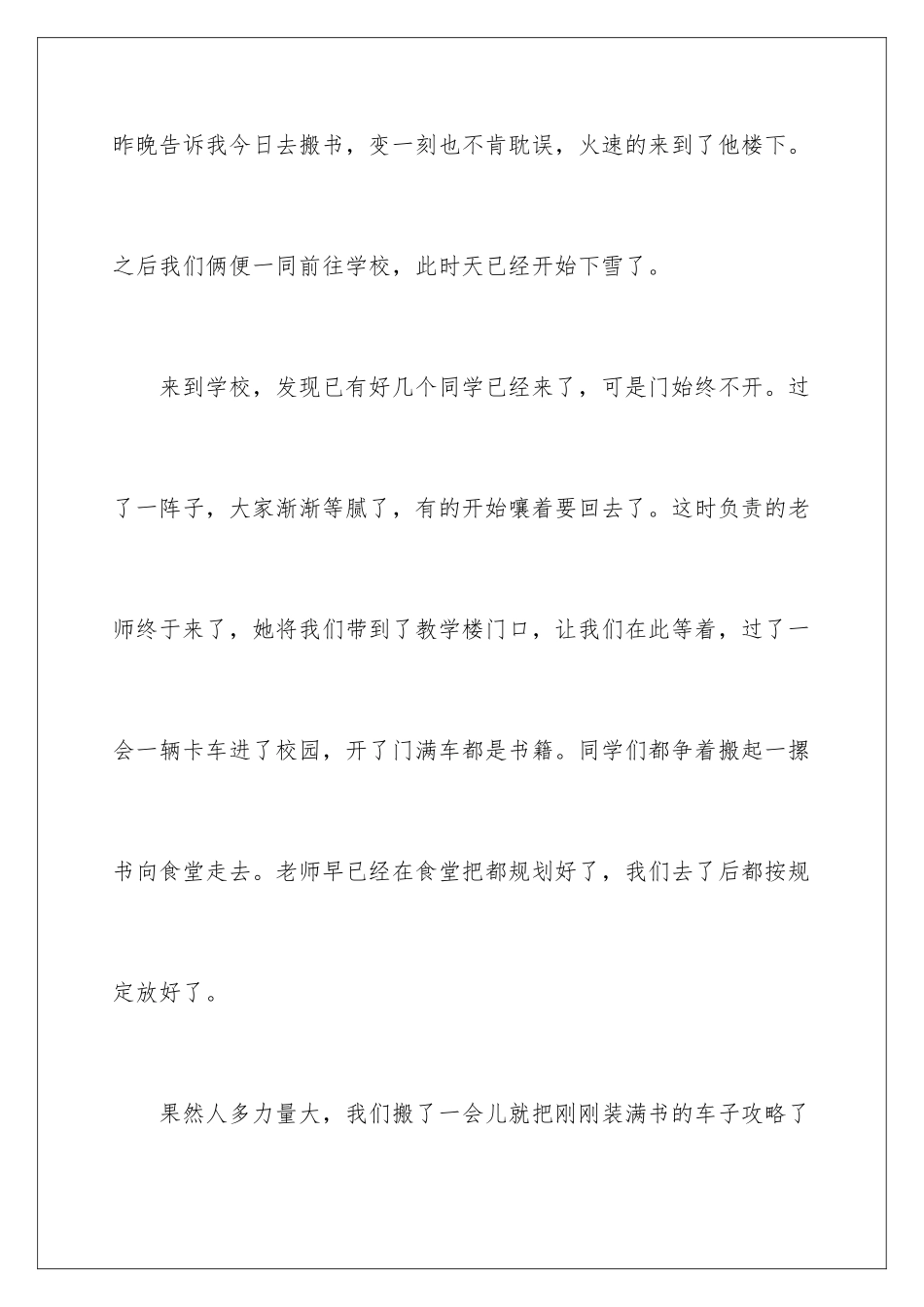 昨晚告诉我今日去搬书，变一刻也不肯耽误，火速的来到了他楼下。之后我们俩便一同前往学校，此时天已经开始下雪了。

来到学校，发现已有好几个同学已经来了，可是门始终不开。过了一阵子，大家渐渐等腻了，有的开始嚷着要回去了。这时负责的老师终于来了，她将我们带到了教学楼门口，让我们在此等着，过了一会一辆卡车进了校园，开了门满车都是书籍。同学们都争着搬起一摞书向食堂走去。老师早已经在食堂把都规划好了，我们去了后都按规定放好了。

果然人多力量大，我们搬了一会儿就把刚刚装满书的车子攻略了